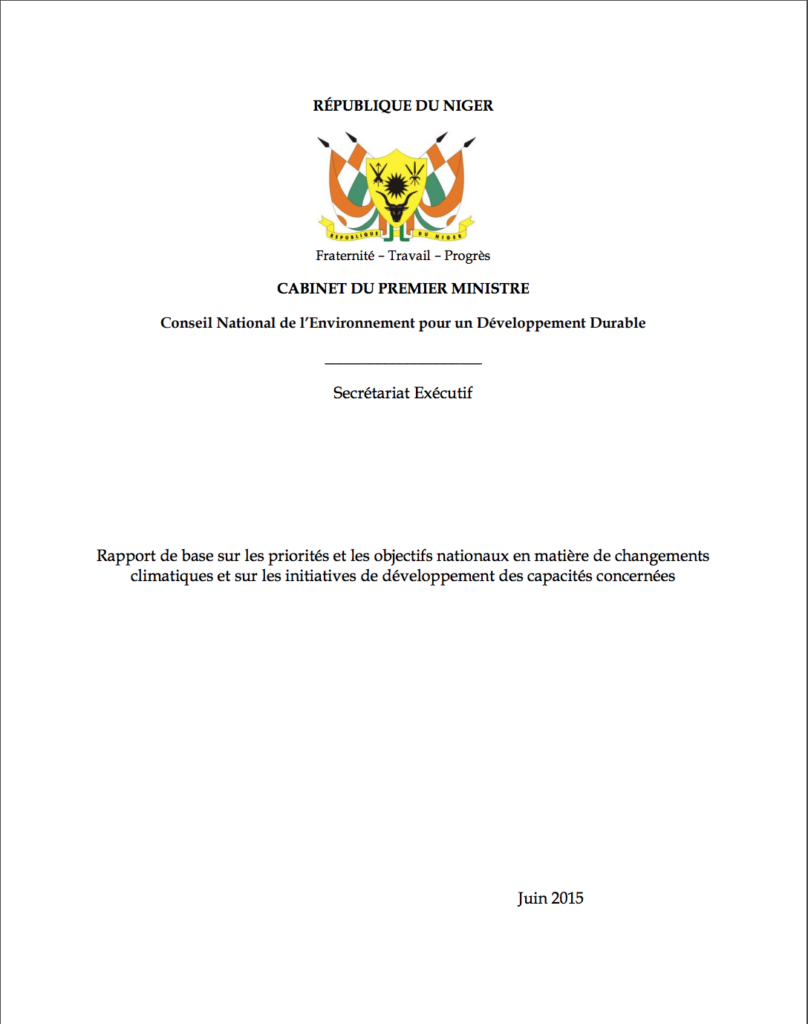 RÉPUBLIQUE DU NIGER

REPUBLIQUE DU NIGER

Fraternité – Travail – Progrès

CABINET DU PREMIER MINISTRE

Conseil National de l'Environnement pour un Développement Durable

Secrétariat Exécutif

Rapport de base sur les priorités et les objectifs nationaux en matière de changements climatiques et sur les initiatives de développement des capacités concernées

Juin 2015